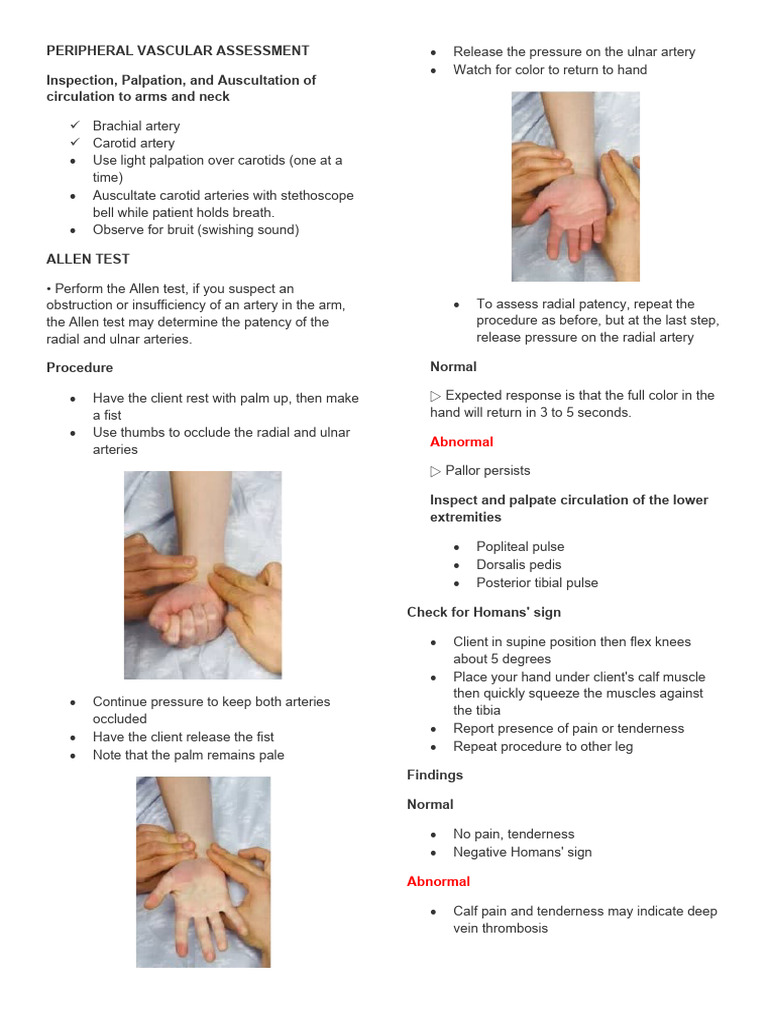 PERIPHERAL VASCULAR ASSESSMENT

Inspection, Palpation, and Auscultation of circulation to arms and neck

✓ Brachial artery
✓ Carotid artery
• Use light palpation over carotids (one at a time)
• Auscultate carotid arteries with stethoscope bell while patient holds breath.
• Observe for bruit (swishing sound)

ALLEN TEST

• Perform the Allen test, if you suspect an obstruction or insufficiency of an artery in the arm, the Allen test may determine the patency of the radial and ulnar arteries.

Procedure

• Have the client rest with palm up, then make a fist
• Use thumbs to occlude the radial and ulnar arteries

• Continue pressure to keep both arteries occluded
• Have the client release the fist
• Note that the palm remains pale

• Release the pressure on the ulnar artery
• Watch for color to return to hand

• To assess radial patency, repeat the procedure as before, but at the last step, release pressure on the radial artery

Normal

▷ Expected response is that the full color in the hand will return in 3 to 5 seconds.

Abnormal

▷ Pallor persists

Inspect and palpate circulation of the lower extremities

• Popliteal pulse
• Dorsalis pedis
• Posterior tibial pulse

Check for Homans' sign

• Client in supine position then flex knees about 5 degrees
• Place your hand under client's calf muscle then quickly squeeze the muscles against the tibia
• Report presence of pain or tenderness
• Repeat procedure to other leg

Findings

Normal

• No pain, tenderness
• Negative Homans' sign

Abnormal

• Calf pain and tenderness may indicate deep vein thrombosis